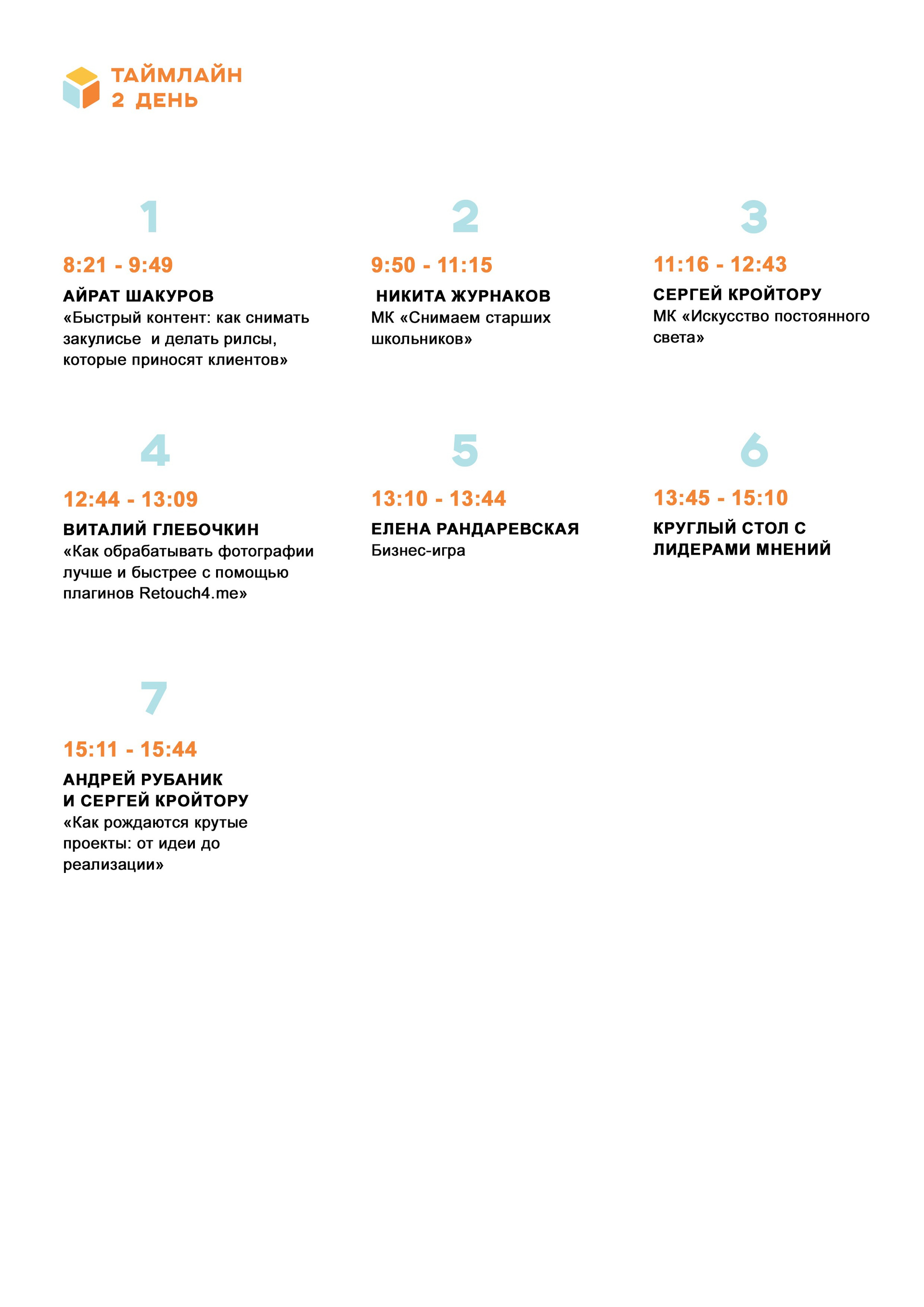 ТАЙМЛАЙН
2 ДЕНЬ

1

8:21 - 9:49

АЙРАТ ШАКУРОВ
«Быстрый контент: как снимать закулисье и делать рилсы, которые приносят клиентов»

2

9:50 - 11:15

НИКИТА ЖУРНАКОВ
МК «Снимаем старших школьников»

3

11:16 - 12:43

СЕРГЕЙ КРОЙТОРУ
МК «Искусство постоянного света»

4

12:44 - 13:09

ВИТАЛИЙ ГЛЕБОЧКИН
«Как обрабатывать фотографии лучше и быстрее с помощью плагинов Retouch4.me»

5

13:10 - 13:44

ЕЛЕНА РАНДАРЕВСКАЯ
Бизнес-игра

6

13:45 - 15:10

КРУГЛЫЙ СТОЛ С ЛИДЕРАМИ МНЕНИЙ

7

15:11 - 15:44

АНДРЕЙ РУБАНИК
И СЕРГЕЙ КРОЙТОРУ
«Как рождаются крутые проекты: от идеи до реализации»